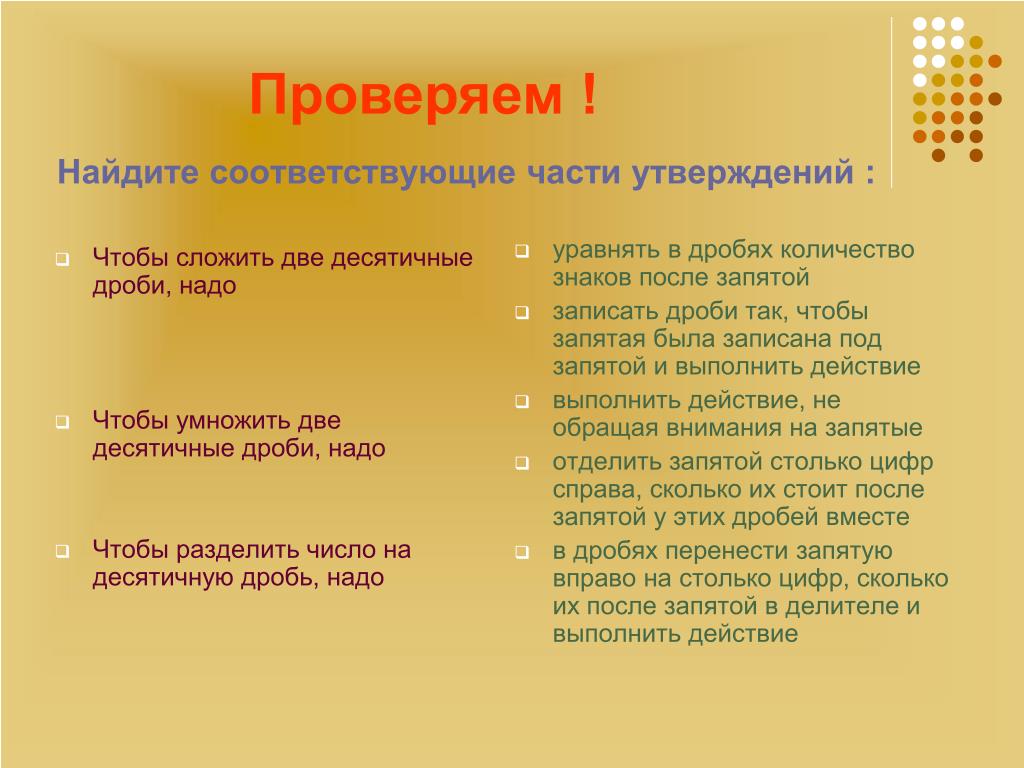 Проверяем !

Найдите соответствующие части утверждений :

Чтобы сложить две десятичные дроби, надо

Чтобы умножить две десятичные дроби, надо

Чтобы разделить число на десятичную дробь, надо

уравнять в дробях количество знаков после запятой

записать дроби так, чтобы запятая была записана под запятой и выполнить действие

выполнить действие, не обращая внимания на запятые

отделить запятой столько цифр справа, сколько их стоит после запятой у этих дробей вместе

в дробях перенести запятую вправо на столько цифр, сколько их после запятой в делителе и выполнить действие